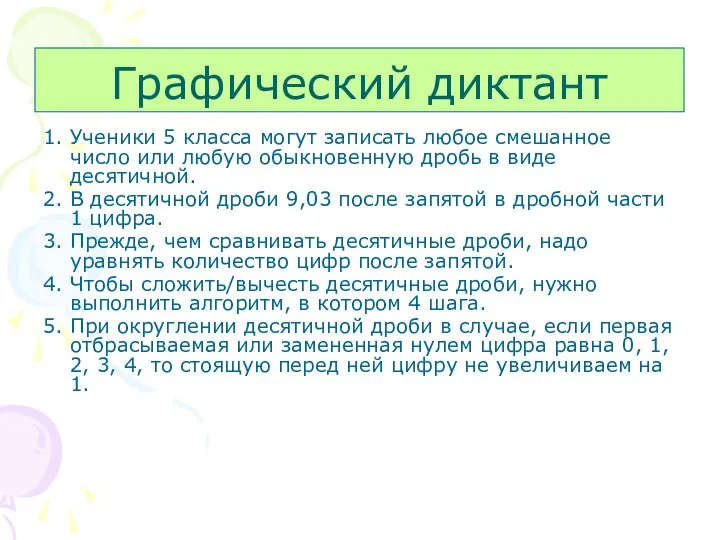 Графический диктант

1. Ученики 5 класса могут записать любое смешанное число или любую обыкновенную дробь в виде десятичной.
2. В десятичной дроби 9,03 после запятой в дробной части 1 цифра.
3. Прежде, чем сравнивать десятичные дроби, надо уравнять количество цифр после запятой.
4. Чтобы сложить/вычесть десятичные дроби, нужно выполнить алгоритм, в котором 4 шага.
5. При округлении десятичной дроби в случае, если первая отбрасываемая или замененная нулем цифра равна 0, 1, 2, 3, 4, то стоящую перед ней цифру не увеличиваем на 1.